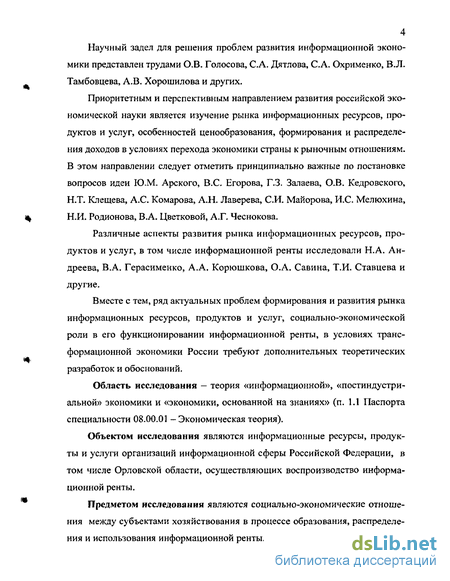 4

Научный задел для решения проблем развития информационной экономики представлен трудами О.В. Голосова, С.А. Дятлова, С.А. Охрименко, В.Л. Тамбовцева, А.В. Хорошилова и других.

Приоритетным и перспективным направлением развития российской экономической науки является изучение рынка информационных ресурсов, продуктов и услуг, особенностей ценообразования, формирования и распределения доходов в условиях перехода экономики страны к рыночным отношениям. В этом направлении следует отметить принципиально важные по постановке вопросов идеи Ю.М. Арского, В.С. Егорова, Г.З. Залаева, О.В. Кедровского, Н.Т. Клещева, А.С. Комарова, А.Н. Лаверева, С.И. Майорова, И.С. Мелюхина, Н.И. Родионова, В.А. Цветковой, А.Г. Чеснокова.

Различные аспекты развития рынка информационных ресурсов, продуктов и услуг, в том числе информационной ренты исследовали Н.А. Андреева, В.А. Герасименко, А.А. Корюшкова, О.А. Савина, Т.И. Ставцева и другие.

Вместе с тем, ряд актуальных проблем формирования и развития рынка информационных ресурсов, продуктов и услуг, социально-экономической роли в его функционировании информационной ренты, в условиях трансформационной экономики России требуют дополнительных теоретических разработок и обоснований.

Область исследования – теория «информационной», «постиндустриальной» экономики и «экономики, основанной на знаниях» (п. 1.1 Паспорта специальности 08.00.01 – Экономическая теория).

Объектом исследования являются информационные ресурсы, продукты и услуги организаций информационной сферы Российской Федерации, в том числе Орловской области, осуществляющих воспроизводство информационной ренты.

Предметом исследования являются социально-экономические отношения между субъектами хозяйствования в процессе образования, распределения и использования информационной ренты.

dsLib.net
библиотека диссертаций